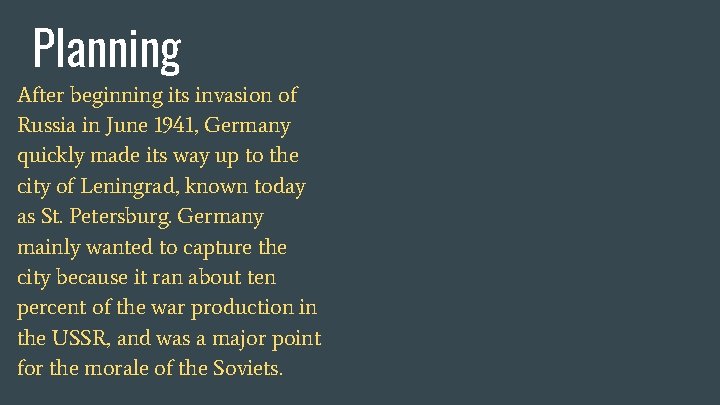 Planning

After beginning its invasion of Russia in June 1941, Germany quickly made its way up to the city of Leningrad, known today as St. Petersburg. Germany mainly wanted to capture the city because it ran about ten percent of the war production in the USSR, and was a major point for the morale of the Soviets.